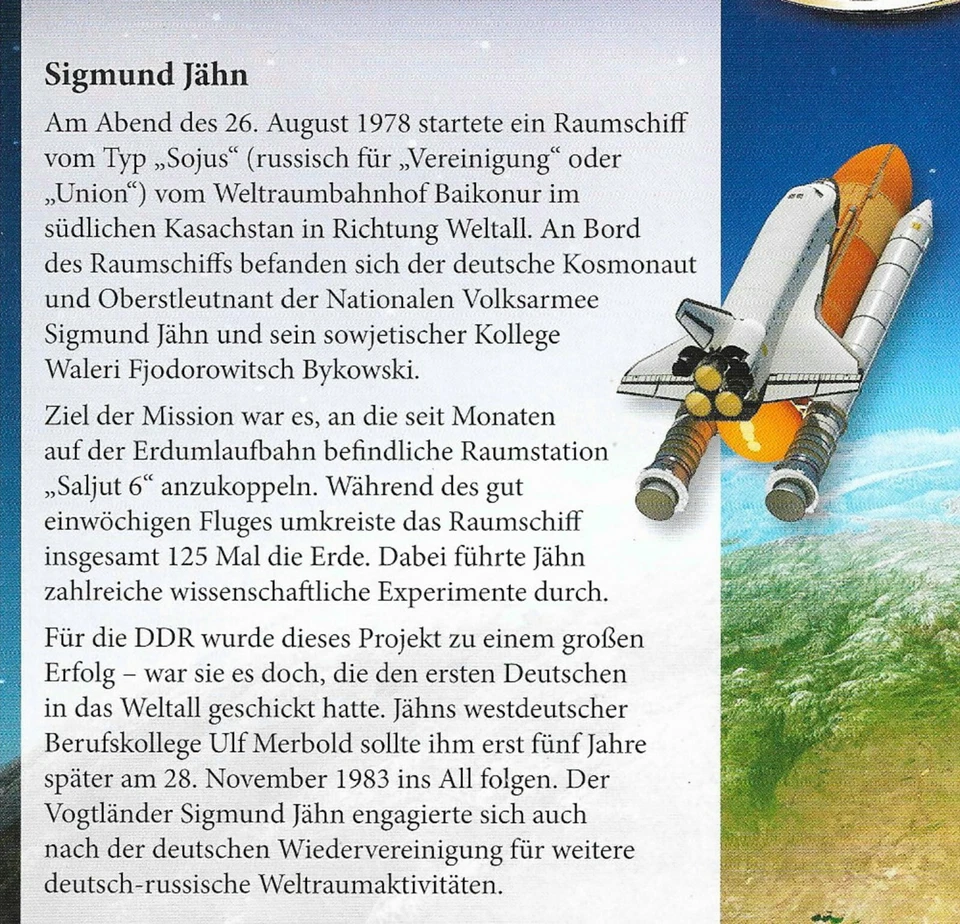 Sigmund Jähn

Am Abend des 26. August 1978 startete ein Raumschiff vom Typ „Sojus“ (russisch für „Vereinigung“ oder „Union“) vom Weltraumbahnhof Baikonur im südlichen Kasachstan in Richtung Weltall. An Bord des Raumschiffs befanden sich der deutsche Kosmonaut und Oberstleutnant der Nationalen Volksarmee Sigmund Jähn und sein sowjetischer Kollege Waleri Fjodorowitsch Bykowski.

Ziel der Mission war es, an die seit Monaten auf der Erdumlaufbahn befindliche Raumstation „Saljut 6“ anzukoppeln. Während des gut einwöchigen Fluges umkreiste das Raumschiff insgesamt 125 Mal die Erde. Dabei führte Jähn zahlreiche wissenschaftliche Experimente durch.

Für die DDR wurde dieses Projekt zu einem großen Erfolg – war sie es doch, die den ersten Deutschen in das Weltall geschickt hatte. Jähns westdeutscher Berufskollege Ulf Merbold sollte ihm erst fünf Jahre später am 28. November 1983 ins All folgen. Der Vogtländer Sigmund Jähn engagierte sich auch nach der deutschen Wiedervereinigung für weitere deutsch-russische Weltraumaktivitäten.